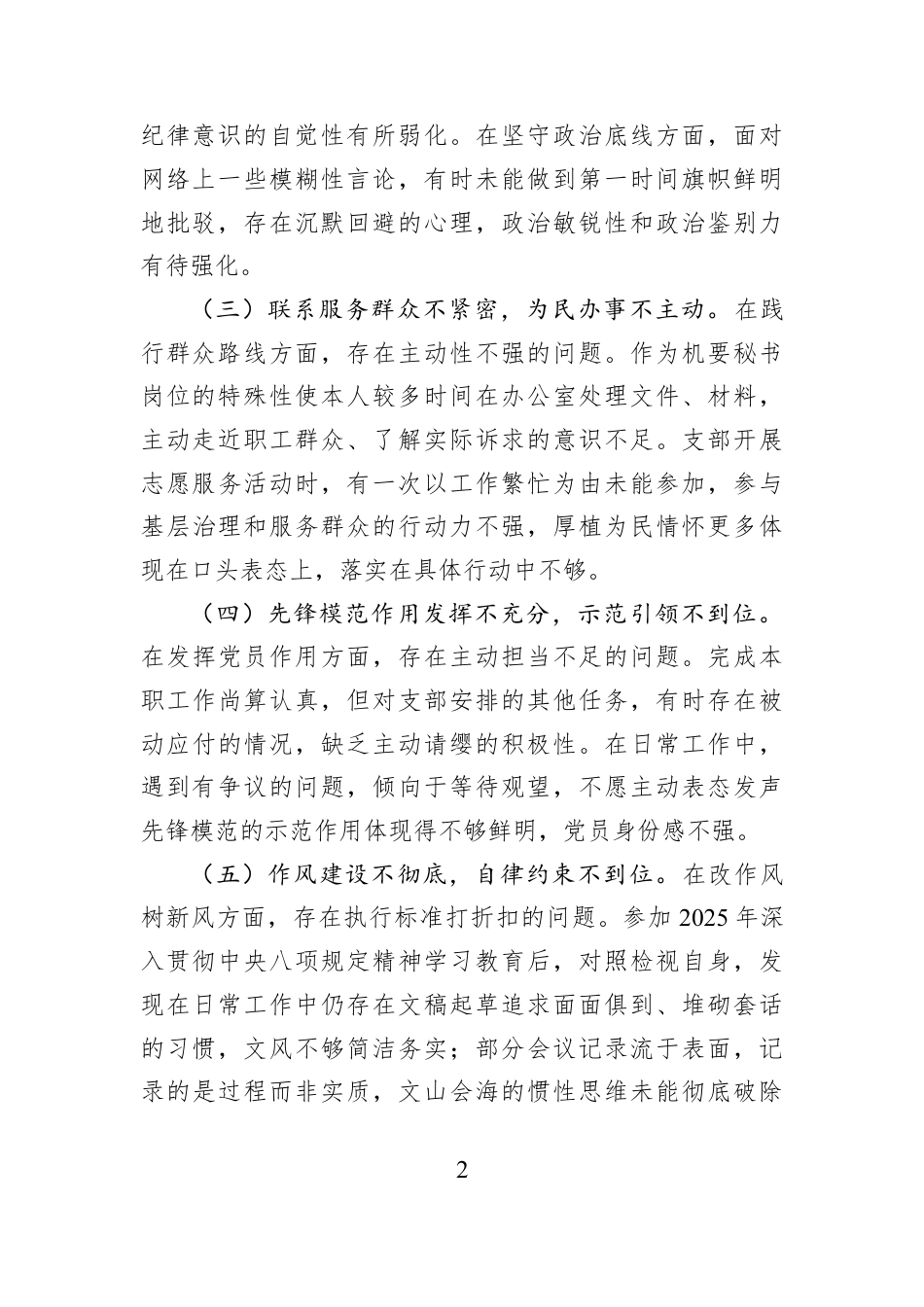 纪律意识的自觉性有所弱化。在坚守政治底线方面，面对网络上一些模糊性言论，有时未能做到第一时间旗帜鲜明地批驳，存在沉默回避的心理，政治敏锐性和政治鉴别力有待强化。

（三）联系服务群众不紧密，为民办事不主动。在践行群众路线方面，存在主动性不强的问题。作为机要秘书岗位的特殊性使本人较多时间在办公室处理文件、材料，主动走近职工群众、了解实际诉求的意识不足。支部开展志愿服务活动时，有一次以工作繁忙为由未能参加，参与基层治理和服务群众的行动力不强，厚植为民情怀更多体现在口头表态上，落实在具体行动中不够。

（四）先锋模范作用发挥不充分，示范引领不到位。在发挥党员作用方面，存在主动担当不足的问题。完成本职工作尚算认真，但对支部安排的其他任务，有时存在被动应付的情况，缺乏主动请缨的积极性。在日常工作中，遇到有争议的问题，倾向于等待观望，不愿主动表态发声先锋模范的示范作用体现得不够鲜明，党员身份感不强。

（五）作风建设不彻底，自律约束不到位。在改作风树新风方面，存在执行标准打折扣的问题。参加2025年深入贯彻中央八项规定精神学习教育后，对照检视自身，发现在日常工作中仍存在文稿起草追求面面俱到、堆砌套话的习惯，文风不够简洁务实；部分会议记录流于表面，记录的是过程而非实质，文山会海的惯性思维未能彻底破除

2